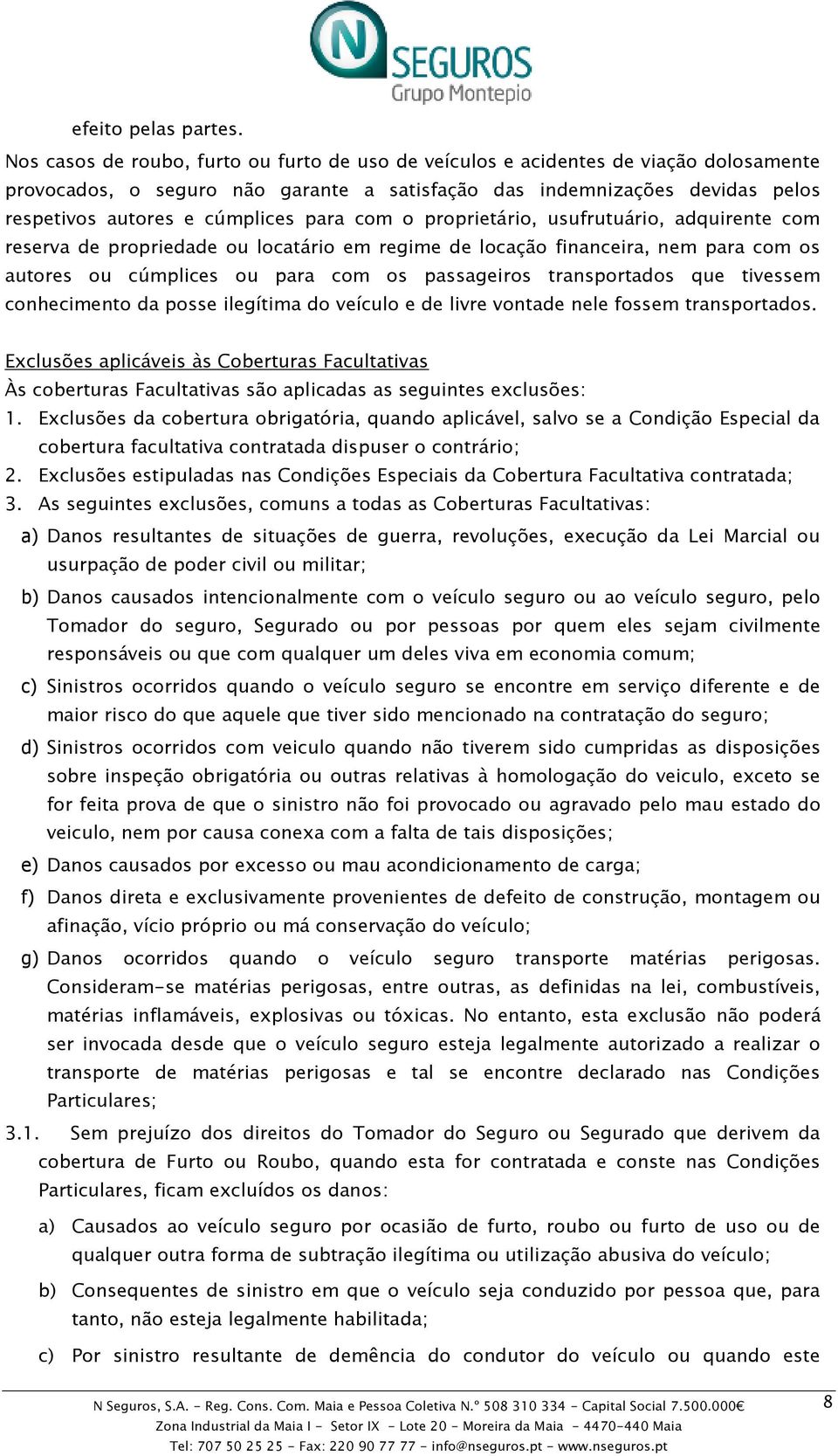 N SEGUROS
Grupo Montepio

efeito pelas partes.

Nos casos de roubo, furto ou furto de uso de veículos e acidentes de viação dolosamente provocados, o seguro não garante a satisfação das indemnizações devidas pelos respetivos autores e cúmplices para com o proprietário, usufrutuário, adquirente com reserva de propriedade ou locatário em regime de locação financeira, nem para com os autores ou cúmplices ou para com os passageiros transportados que tivessem conhecimento da posse ilegítima do veículo e de livre vontade nele fossem transportados.

Exclusões aplicáveis às Coberturas Facultativas
Às coberturas Facultativas são aplicadas as seguintes exclusões:
1. Exclusões da cobertura obrigatória, quando aplicável, salvo se a Condição Especial da cobertura facultativa contratada dispuser o contrário;
2. Exclusões estipuladas nas Condições Especiais da Cobertura Facultativa contratada;
3. As seguintes exclusões, comuns a todas as Coberturas Facultativas:
a) Danos resultantes de situações de guerra, revoluções, execução da Lei Marcial ou usurpação de poder civil ou militar;
b) Danos causados intencionalmente com o veículo seguro ou ao veículo seguro, pelo Tomador do seguro, Segurado ou por pessoas por quem eles sejam civilmente responsáveis ou que com qualquer um deles viva em economia comum;
c) Sinistros ocorridos quando o veículo seguro se encontre em serviço diferente e de maior risco do que aquele que tiver sido mencionado na contratação do seguro;
d) Sinistros ocorridos com veiculo quando não tiverem sido cumpridas as disposições sobre inspeção obrigatória ou outras relativas à homologação do veiculo, exceto se for feita prova de que o sinistro não foi provocado ou agravado pelo mau estado do veiculo, nem por causa conexa com a falta de tais disposições;
e) Danos causados por excesso ou mau acondicionamento de carga;
f) Danos direta e exclusivamente provenientes de defeito de construção, montagem ou afinação, vício próprio ou má conservação do veículo;
g) Danos ocorridos quando o veículo seguro transporte matérias perigosas. Consideram-se matérias perigosas, entre outras, as definidas na lei, combustíveis, matérias inflamáveis, explosivas ou tóxicas. No entanto, esta exclusão não poderá ser invocada desde que o veículo seguro esteja legalmente autorizado a realizar o transporte de matérias perigosas e tal se encontre declarado nas Condições Particulares;
3.1. Sem prejuízo dos direitos do Tomador do Seguro ou Segurado que derivem da cobertura de Furto ou Roubo, quando esta for contratada e conste nas Condições Particulares, ficam excluídos os danos:
a) Causados ao veículo seguro por ocasião de furto, roubo ou furto de uso ou de qualquer outra forma de subtração ilegítima ou utilização abusiva do veículo;
b) Consequentes de sinistro em que o veículo seja conduzido por pessoa que, para tanto, não esteja legalmente habilitada;
c) Por sinistro resultante de demência do condutor do veículo ou quando este

N Seguros, S.A. - Reg. Cons. Com. Maia e Pessoa Coletiva N.º 508 310 334 - Capital Social 7.500.000€
Zona Industrial da Maia I - Setor IX - Lote 20 - Moreira da Maia - 4470-440 Maia
Tel: 707 50 25 25 - Fax: 220 90 77 77 - info@nseguros.pt - www.nseguros.pt
8